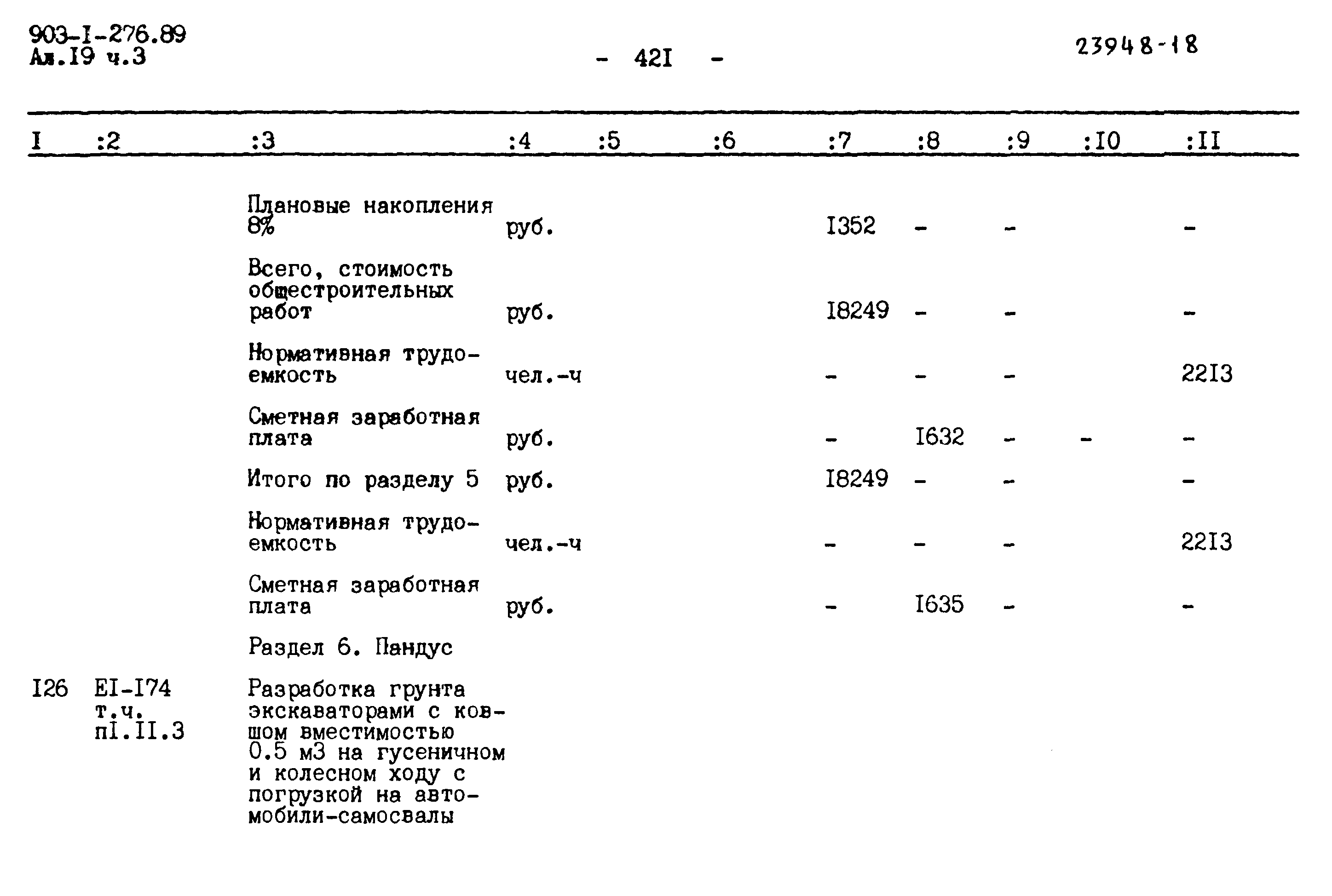 903-I-276.89
Ал.I9 ч.3

- 42I -

23948-18

| I | :2 | :3 | :4 | :5 | :6 | :7 | :8 | :9 | :I0 | :II |
|---|---|---|---|---|---|---|---|---|---|---|
| | | Плановые накопления 8% | руб. | | | I352 | - | - | | - |
| | | Всего, стоимость общестроительных работ | руб. | | | I8249 | - | - | | - |
| | | Нормативная трудоемкость | чел.-ч | | | - | - | - | | 22I3 |
| | | Сметная заработная плата | руб. | | | - | I632 | - | - | - |
| | | Итого по разделу 5 | руб. | | | I8249 | - | - | | - |
| | | Нормативная трудоемкость | чел.-ч | | | - | - | - | | 22I3 |
| | | Сметная заработная плата | руб. | | | - | I635 | - | | - |
| | | Раздел 6. Пандус | | | | | | | | |
| I26 | EI-I74 т.ч. пI.II.3 | Разработка грунта экскаваторами с ковшом вместимостью 0.5 м3 на гусеничном и колесном ходу с погрузкой на автомобили-самосвалы | | | | | | | | |